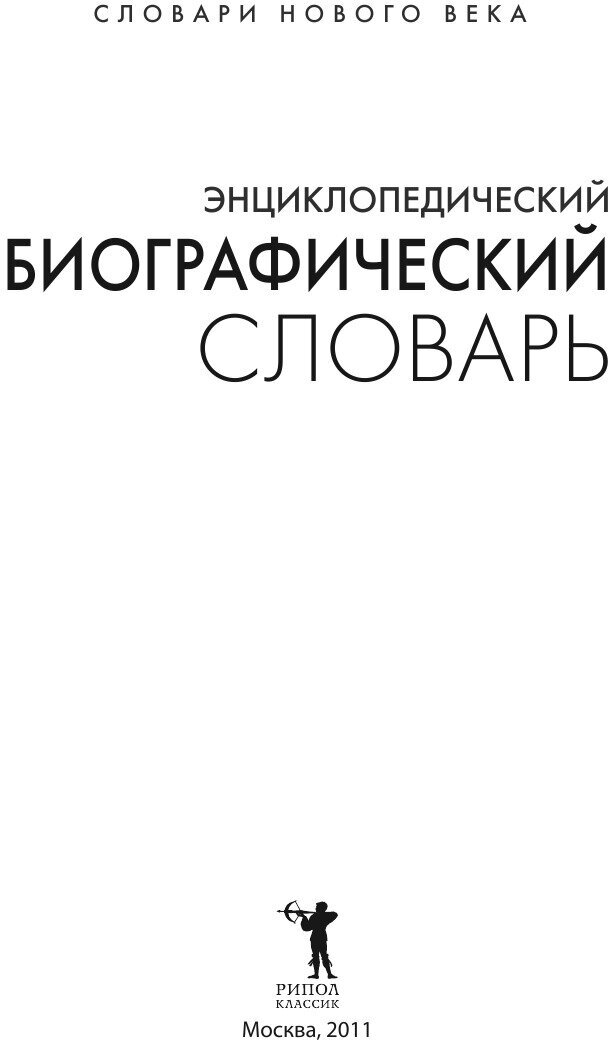 СЛОВАРИ НОВОГО ВЕКА

ЭНЦИКЛОПЕДИЧЕСКИЙ
БИОГРАФИЧЕСКИЙ
СЛОВАРЬ

РИПОЛ
КЛАССИК

Москва, 2011